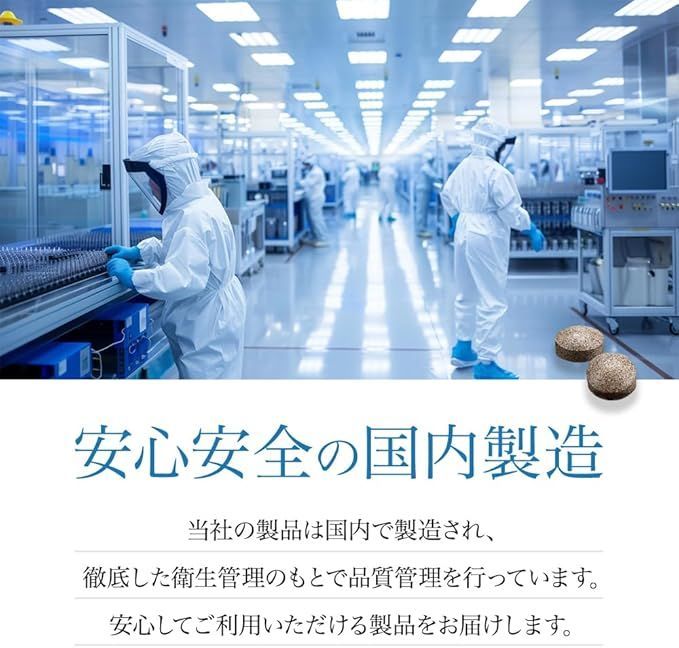 安心安全の国内製造

当社の製品は国内で製造され、
徹底した衛生管理のもとで品質管理を行っています。
安心してご利用いただける製品をお届けします。